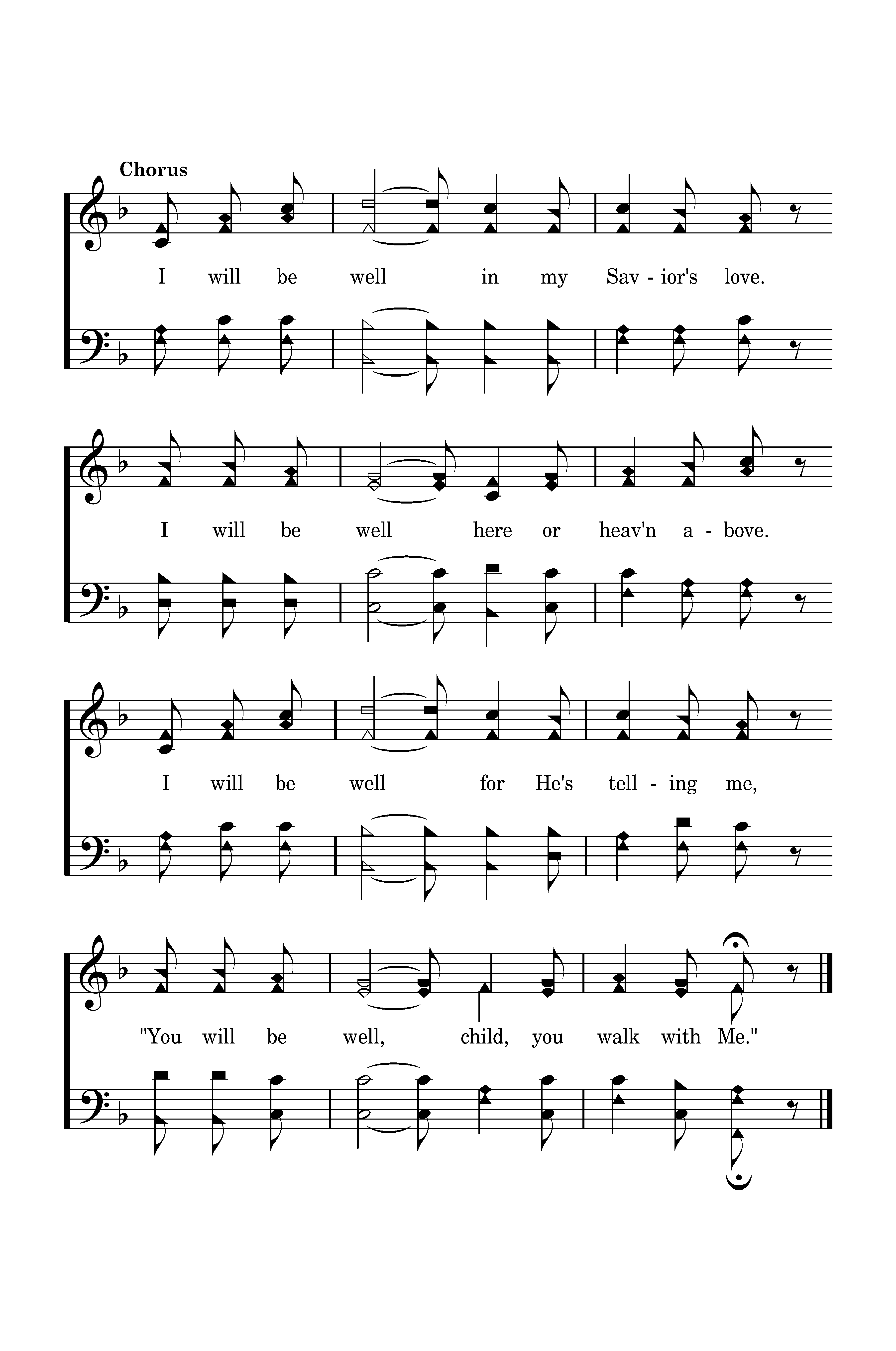 Chorus

I will be well in my Sav - ior's love.

I will be well here or heav'n a - bove.

I will be well for He's tell - ing me,

"You will be well, child, you walk with Me."